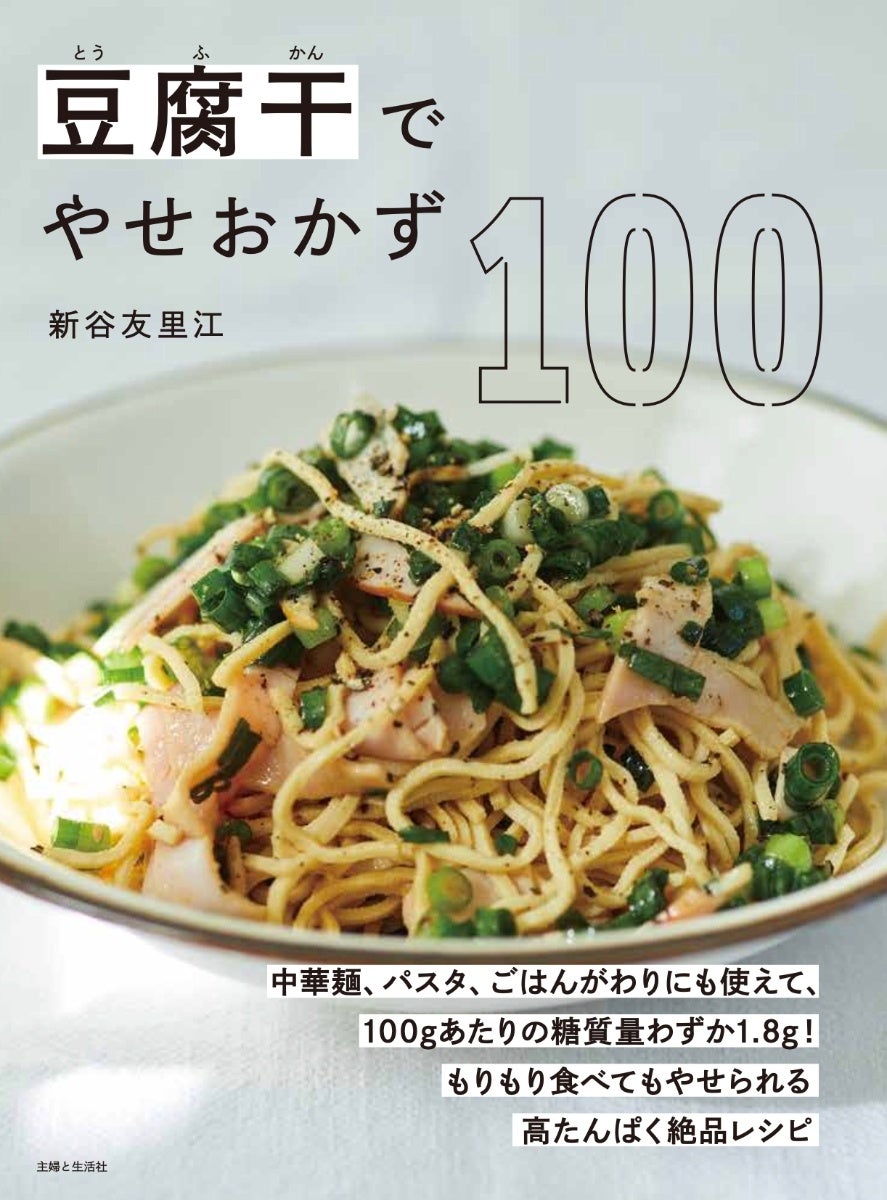 とう ふ かん
豆腐干で
やせおかず 100

新谷友里江

中華麺、パスタ、ごはんがわりにも使えて、
100gあたりの糖質量わずか1.8g！
もりもり食べてもやせられる
高たんぱく絶品レシピ

主婦と生活社